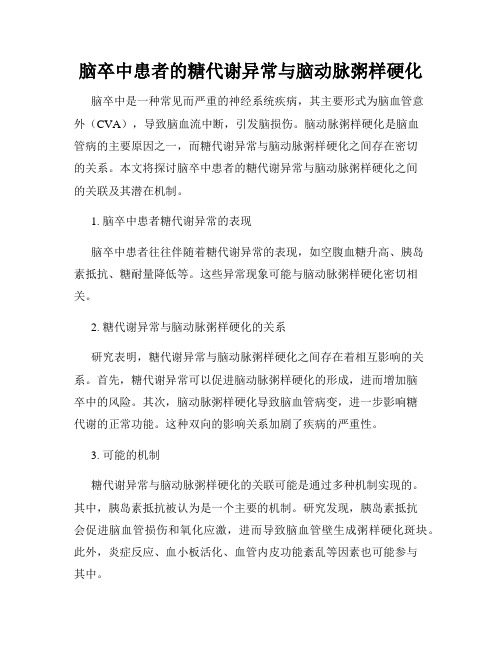 脑卒中患者的糖代谢异常与脑动脉粥样硬化

脑卒中是一种常见而严重的神经系统疾病，其主要形式为脑血管意外（CVA），导致脑血流中断，引发脑损伤。脑动脉粥样硬化是脑血管病的主要原因之一，而糖代谢异常与脑动脉粥样硬化之间存在密切的关系。本文将探讨脑卒中患者的糖代谢异常与脑动脉粥样硬化之间的关联及其潜在机制。

1. 脑卒中患者糖代谢异常的表现

脑卒中患者往往伴随着糖代谢异常的表现，如空腹血糖升高、胰岛素抵抗、糖耐量降低等。这些异常现象可能与脑动脉粥样硬化密切相关。

2. 糖代谢异常与脑动脉粥样硬化的关系

研究表明，糖代谢异常与脑动脉粥样硬化之间存在着相互影响的关系。首先，糖代谢异常可以促进脑动脉粥样硬化的形成，进而增加脑卒中的风险。其次，脑动脉粥样硬化导致脑血管病变，进一步影响糖代谢的正常功能。这种双向的影响关系加剧了疾病的严重性。

3. 可能的机制

糖代谢异常与脑动脉粥样硬化的关联可能是通过多种机制实现的。其中，胰岛素抵抗被认为是一个主要的机制。研究发现，胰岛素抵抗会促进脑血管损伤和氧化应激，进而导致脑血管壁生成粥样硬化斑块。此外，炎症反应、血小板活化、血管内皮功能紊乱等因素也可能参与其中。